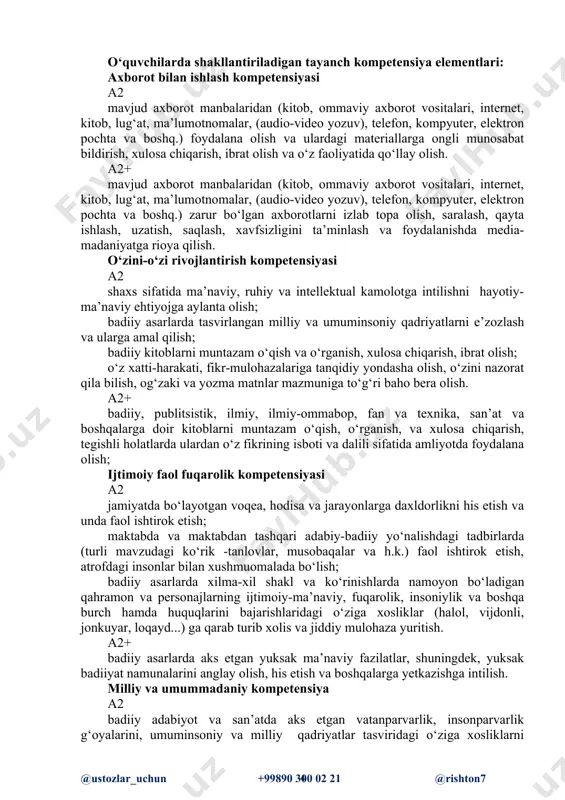 O‘quvchilarda shakllantiriladigan tayanch kompetensiya elementlari:
Axborot bilan ishlash kompetensiyasi
A2
mavjud axborot manbalaridan (kitob, ommaviy axborot vositalari, internet, kitob, lug‘at, ma’lumotnomalar, (audio-video yozuv), telefon, kompyuter, elektron pochta va boshq.) foydalana olish va ulardagi materiallarga ongli munosabat bildirish, xulosa chiqarish, ibrat olish va o‘z faoliyatida qo‘llay olish.
A2+
mavjud axborot manbalaridan (kitob, ommaviy axborot vositalari, internet, kitob, lug‘at, ma’lumotnomalar, (audio-video yozuv), telefon, kompyuter, elektron pochta va boshq.) zarur bo‘lgan axborotlarni izlab topa olish, saralash, qayta ishlash, uzatish, saqlash, xavfsizligini ta’minlash va foydalanishda media-madaniyatga rioya qilish.
O‘zini-o‘zi rivojlantirish kompetensiyasi
A2
shaxs sifatida ma’naviy, ruhiy va intellektual kamolotga intilishni hayotiy-ma’naviy ehtiyojga aylanta olish;
badiiy asarlarda tasvirlangan milliy va umuminsoniy qadriyatlarni e’zozlash va ularga amal qilish;
badiiy kitoblarni muntazam o‘qish va o‘rganish, xulosa chiqarish, ibrat olish;
o‘z xatti-harakati, fikr-mulohazalariga tanqidiy yondasha olish, o‘zini nazorat qila bilish, og‘zaki va yozma matnlar mazmuniga to‘g‘ri baho bera olish.
A2+
badiiy, publitsistik, ilmiy, ilmiy-ommabop, fan va texnika, san’at va boshqalarga doir kitoblarni muntazam o‘qish, o‘rganish, va xulosa chiqarish, tegishli holatlarda ulardan o‘z fikrining isboti va dalili sifatida amliyotda foydalana olish;
Ijtimoiy faol fuqarolik kompetensiyasi
A2
jamiyatda bo‘layotgan voqea, hodisa va jarayonlarga daxldorlikni his etish va unda faol ishtirok etish;
maktabda va maktabdan tashqari adabiy-badiiy yo‘nalishdagi tadbirlarda (turli mavzudagi ko‘rik -tanlovlar, musobaqalar va h.k.) faol ishtirok etish, atrofdagi insonlar bilan xushmuomalada bo‘lish;
badiiy asarlarda xilma-xil shakl va ko‘rinishlarda namoyon bo‘ladigan qahramon va personajlarning ijtimoiy-ma’naviy, fuqarolik, insoniylik va boshqa burch hamda huquqlarini bajarishlaridagi o‘ziga xosliklar (halol, vijdonli, jonkuyar, loqayd...) ga qarab turib xolis va jiddiy mulohaza yuritish.
A2+
badiiy asarlarda aks etgan yuksak ma’naviy fazilatlar, shuningdek, yuksak badiiyat namunalarini anglay olish, his etish va boshqalarga yetkazishga intilish.
Milliy va umummadaniy kompetensiya
A2
badiiy adabiyot va san’atda aks etgan vatanparvarlik, insonparvarlik g‘oyalarini, umuminsoniy va milliy qadriyatlar tasviridagi o‘ziga xosliklarni

@ustozlar_uchun +99890 300 02 21 @rishton7